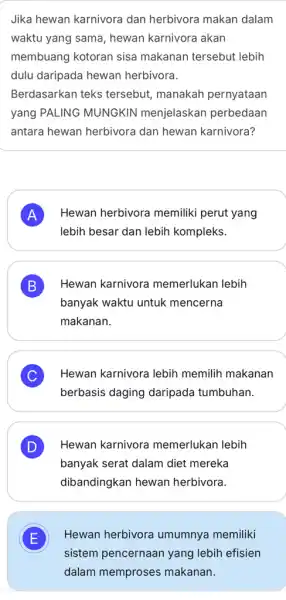 Jika hewan karnivora dan herbivora makan dalam waktu yang sama, hewan karnivora akan membuang kotoran sisa makanan tersebut lebih dulu daripada hewan herbivora.
Berdasarkan teks tersebut, manakah pernyataan yang PALING MUNGKIN menjelaskan perbedaan antara hewan herbivora dan hewan karnivora?

A Hewan herbivora memiliki perut yang lebih besar dan lebih kompleks.

B Hewan karnivora memerlukan lebih banyak waktu untuk mencerna makanan.

C Hewan karnivora lebih memilih makanan berbasis daging daripada tumbuhan.

D Hewan karnivora memerlukan lebih banyak serat dalam diet mereka dibandingkan hewan herbivora.

E Hewan herbivora umumnya memiliki sistem pencernaan yang lebih efisien dalam memproses makanan.